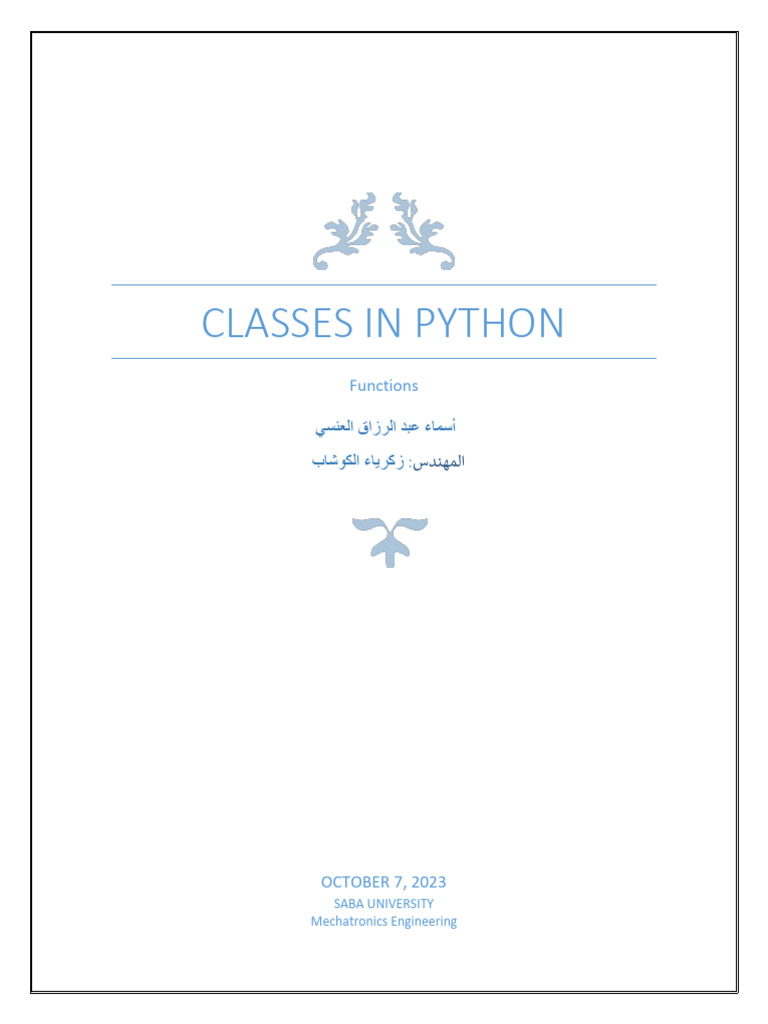 CLASSES IN PYTHON

Functions

أسماء عبد الرزاق العنسي

المهندس: زكرياء الكوشاب

OCTOBER 7, 2023
SABA UNIVERSITY
Mechatronics Engineering